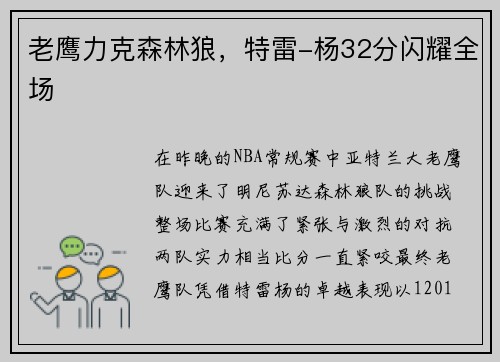 老鹰力克森林狼，特雷-杨32分闪耀全场

在昨晚的NBA常规赛中亚特兰大老鹰队迎来了明尼苏达森林狼队的挑战整场比赛充满了紧张与激烈的对抗两队实力相当比分一直紧咬最终老鹰队凭借特雷杨的卓越表现以1201